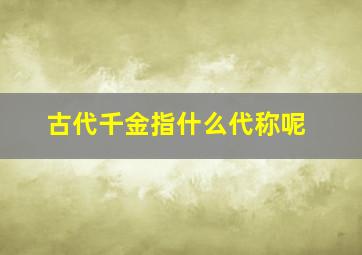 古代千金指什么代称呢